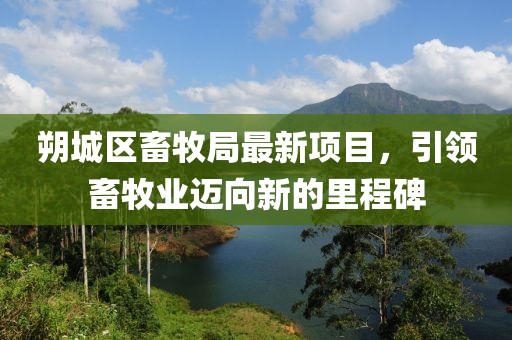 朔城区畜牧局最新项目，引领畜牧业迈向新的里程碑